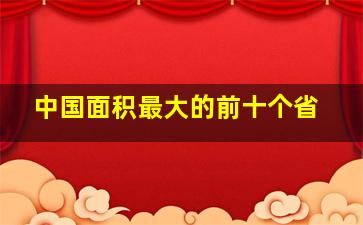 中国面积最大的前十个省